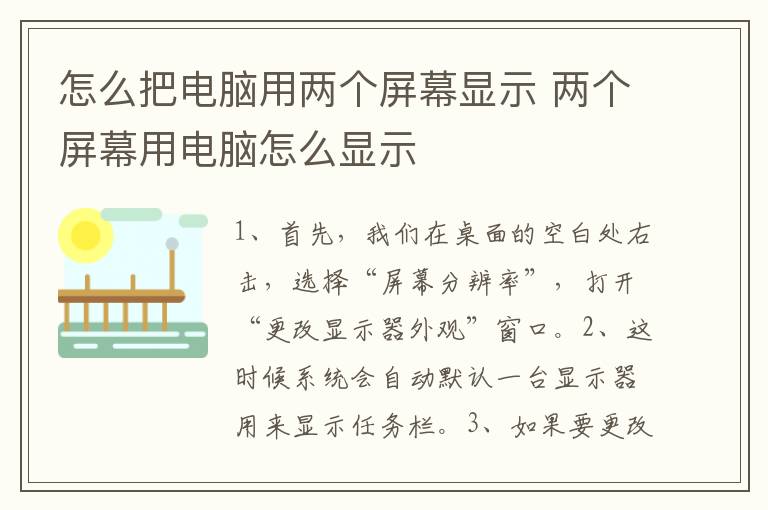 怎么把电脑用两个屏幕显示 两个屏幕用电脑怎么显示

1、首先，我们在桌面的空白处右击，选择“屏幕分辨率”，打开“更改显示器外观”窗口。2、这时候系统会自动默认一台显示器用来显示任务栏。3、如果要更改